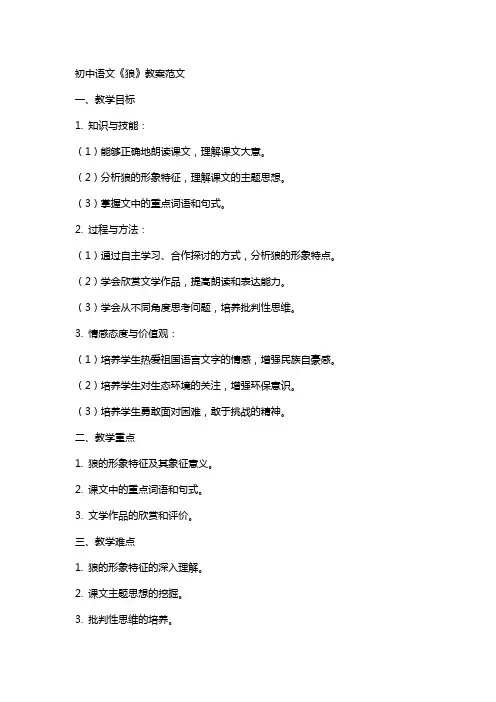 初中语文《狼》教案范文

一、教学目标

1. 知识与技能：

（1）能够正确地朗读课文，理解课文大意。

（2）分析狼的形象特征，理解课文的主题思想。

（3）掌握文中的重点词语和句式。

2. 过程与方法：

（1）通过自主学习、合作探讨的方式，分析狼的形象特点。

（2）学会欣赏文学作品，提高朗读和表达能力。

（3）学会从不同角度思考问题，培养批判性思维。

3. 情感态度与价值观：

（1）培养学生热爱祖国语言文字的情感，增强民族自豪感。

（2）培养学生对生态环境的关注，增强环保意识。

（3）培养学生勇敢面对困难，敢于挑战的精神。

二、教学重点

1. 狼的形象特征及其象征意义。

2. 课文中的重点词语和句式。

3. 文学作品的欣赏和评价。

三、教学难点

1. 狼的形象特征的深入理解。

2. 课文主题思想的挖掘。

3. 批判性思维的培养。